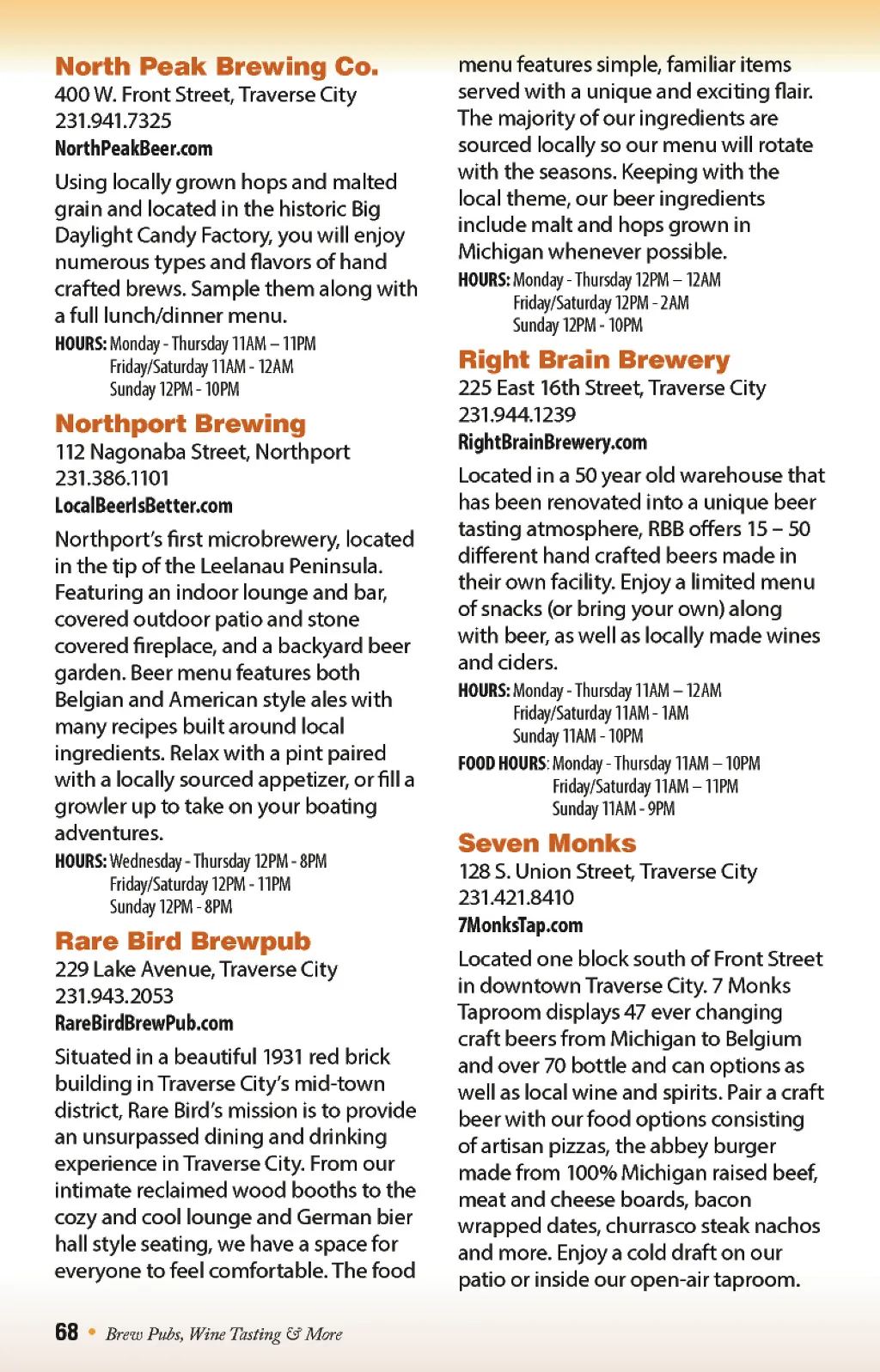 North Peak Brewing Co.
400 W. Front Street, Traverse City
231.941.7325
NorthPeakBeer.com

Using locally grown hops and malted grain and located in the historic Big Daylight Candy Factory, you will enjoy numerous types and flavors of hand crafted brews. Sample them along with a full lunch/dinner menu.

HOURS: Monday - Thursday 11AM – 11PM
Friday/Saturday 11AM - 12AM
Sunday 12PM - 10PM

Northport Brewing
112 Nagonaba Street, Northport
231.386.1101
LocalBeerIsBetter.com

Northport's first microbrewery, located in the tip of the Leelanau Peninsula. Featuring an indoor lounge and bar, covered outdoor patio and stone covered fireplace, and a backyard beer garden. Beer menu features both Belgian and American style ales with many recipes built around local ingredients. Relax with a pint paired with a locally sourced appetizer, or fill a growler up to take on your boating adventures.

HOURS: Wednesday - Thursday 12PM - 8PM
Friday/Saturday 12PM - 11PM
Sunday 12PM - 8PM

Rare Bird Brewpub
229 Lake Avenue, Traverse City
231.943.2053
RareBirdBrewPub.com

Situated in a beautiful 1931 red brick building in Traverse City's mid-town district, Rare Bird's mission is to provide an unsurpassed dining and drinking experience in Traverse City. From our intimate reclaimed wood booths to the cozy and cool lounge and German bier hall style seating, we have a space for everyone to feel comfortable. The food menu features simple, familiar items served with a unique and exciting flair. The majority of our ingredients are sourced locally so our menu will rotate with the seasons. Keeping with the local theme, our beer ingredients include malt and hops grown in Michigan whenever possible.

HOURS: Monday - Thursday 12PM – 12AM
Friday/Saturday 12PM - 2AM
Sunday 12PM - 10PM

Right Brain Brewery
225 East 16th Street, Traverse City
231.944.1239
RightBrainBrewery.com

Located in a 50 year old warehouse that has been renovated into a unique beer tasting atmosphere, RBB offers 15 – 50 different hand crafted beers made in their own facility. Enjoy a limited menu of snacks (or bring your own) along with beer, as well as locally made wines and ciders.

HOURS: Monday - Thursday 11AM – 12AM
Friday/Saturday 11AM - 1AM
Sunday 11AM - 10PM

FOOD HOURS: Monday - Thursday 11AM – 10PM
Friday/Saturday 11AM – 11PM
Sunday 11AM - 9PM

Seven Monks
128 S. Union Street, Traverse City
231.421.8410
7MonksTap.com

Located one block south of Front Street in downtown Traverse City. 7 Monks Taproom displays 47 ever changing craft beers from Michigan to Belgium and over 70 bottle and can options as well as local wine and spirits. Pair a craft beer with our food options consisting of artisan pizzas, the abbey burger made from 100% Michigan raised beef, meat and cheese boards, bacon wrapped dates, churrasco steak nachos and more. Enjoy a cold draft on our patio or inside our open-air taproom.

68 • Brew Pubs, Wine Tasting & More